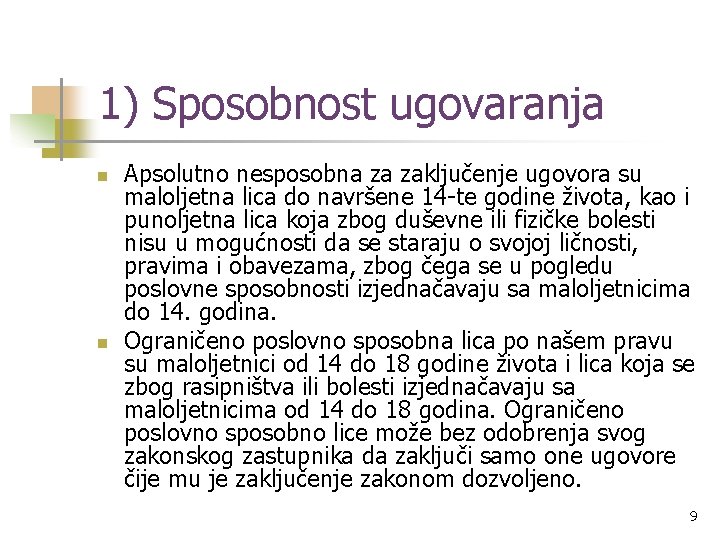 1) Sposobnost ugovaranja

Apsolutno nesposobna za zaključenje ugovora su maloljetna lica do navršene 14-te godine života, kao i punoljetna lica koja zbog duševne ili fizičke bolesti nisu u mogućnosti da se staraju o svojoj ličnosti, pravima i obavezama, zbog čega se u pogledu poslovne sposobnosti izjednačavaju sa maloljetnicima do 14. godina.

Ograničeno poslovno sposobna lica po našem pravu su maloljetnici od 14 do 18 godine života i lica koja se zbog rasipništva ili bolesti izjednačavaju sa maloljetnicima od 14 do 18 godina. Ograničeno poslovno sposobno lice može bez odobrenja svog zakonskog zastupnika da zaključi samo one ugovore čije mu je zaključenje zakonom dozvoljeno.

9